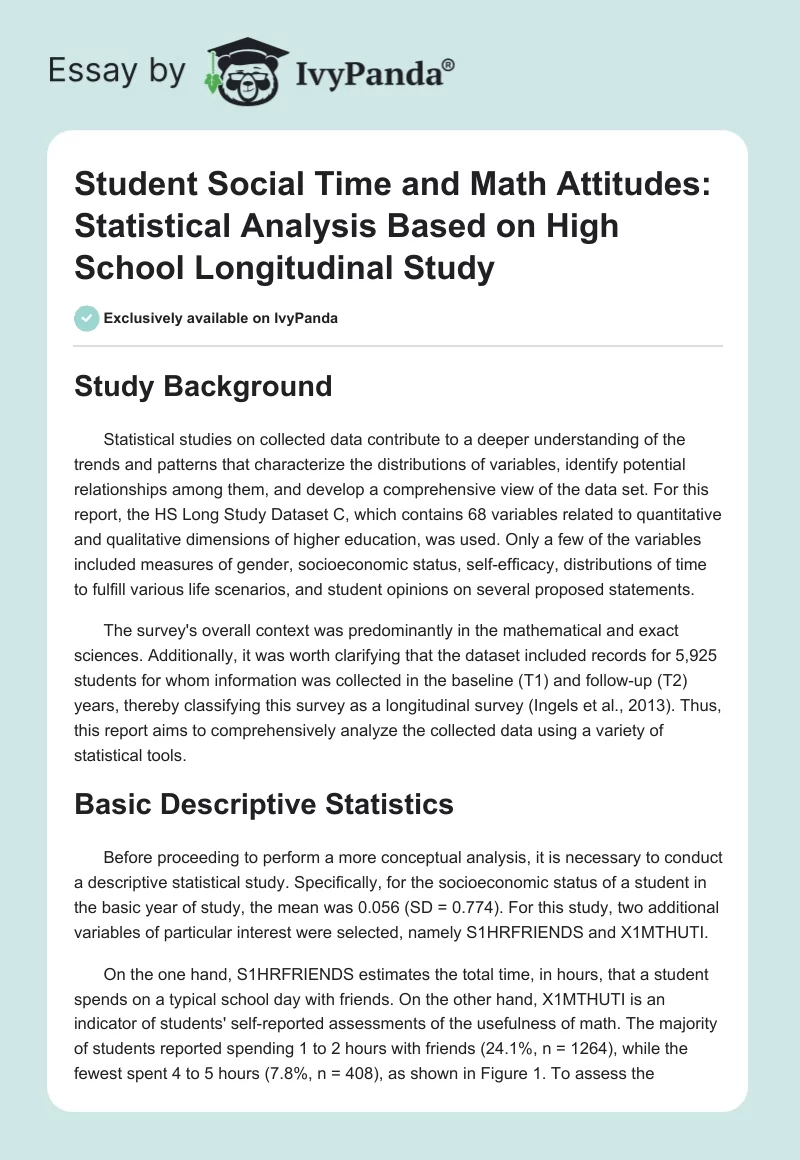 Essay by IvyPanda®

Student Social Time and Math Attitudes: Statistical Analysis Based on High School Longitudinal Study

Exclusively available on IvyPanda

Study Background

Statistical studies on collected data contribute to a deeper understanding of the trends and patterns that characterize the distributions of variables, identify potential relationships among them, and develop a comprehensive view of the data set. For this report, the HS Long Study Dataset C, which contains 68 variables related to quantitative and qualitative dimensions of higher education, was used. Only a few of the variables included measures of gender, socioeconomic status, self-efficacy, distributions of time to fulfill various life scenarios, and student opinions on several proposed statements.

The survey's overall context was predominantly in the mathematical and exact sciences. Additionally, it was worth clarifying that the dataset included records for 5,925 students for whom information was collected in the baseline (T1) and follow-up (T2) years, thereby classifying this survey as a longitudinal survey (Ingels et al., 2013). Thus, this report aims to comprehensively analyze the collected data using a variety of statistical tools.

Basic Descriptive Statistics

Before proceeding to perform a more conceptual analysis, it is necessary to conduct a descriptive statistical study. Specifically, for the socioeconomic status of a student in the basic year of study, the mean was 0.056 (SD = 0.774). For this study, two additional variables of particular interest were selected, namely S1HRFRIENDS and X1MTHUTI.

On the one hand, S1HRFRIENDS estimates the total time, in hours, that a student spends on a typical school day with friends. On the other hand, X1MTHUTI is an indicator of students' self-reported assessments of the usefulness of math. The majority of students reported spending 1 to 2 hours with friends (24.1%, n = 1264), while the fewest spent 4 to 5 hours (7.8%, n = 408), as shown in Figure 1. To assess the